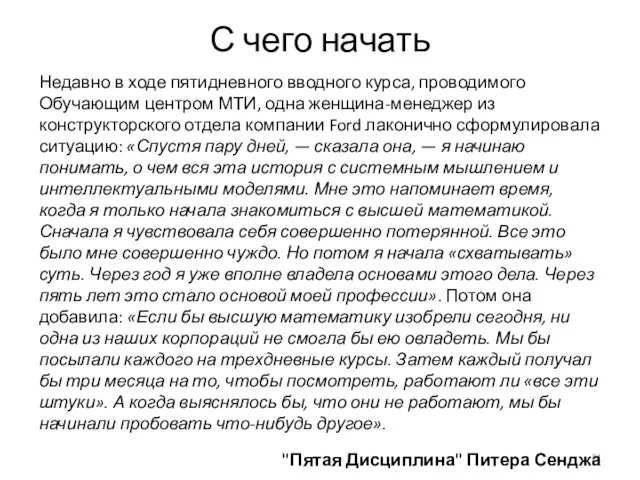 С чего начать

Недавно в ходе пятидневного вводного курса, проводимого Обучающим центром МТИ, одна женщина-менеджер из конструкторского отдела компании Ford лаконично сформулировала ситуацию: «Спустя пару дней, — сказала она, — я начинаю понимать, о чем вся эта история с системным мышлением и интеллектуальными моделями. Мне это напоминает время, когда я только начала знакомиться с высшей математикой. Сначала я чувствовала себя совершенно потерянной. Все это было мне совершенно чуждо. Но потом я начала «схватывать» суть. Через год я уже вполне владела основами этого дела. Через пять лет это стало основой моей профессии». Потом она добавила: «Если бы высшую математику изобрели сегодня, ни одна из наших корпораций не смогла бы ею овладеть. Мы бы посылали каждого на трехдневные курсы. Затем каждый получал бы три месяца на то, чтобы посмотреть, работают ли «все эти штуки». А когда выяснялось бы, что они не работают, мы бы начинали пробовать что-нибудь другое».

"Пятая Дисциплина" Питера Сенджа